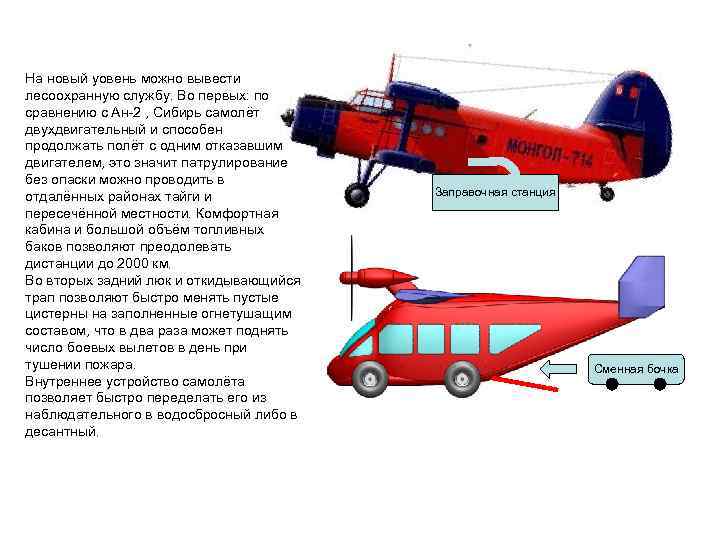 На новый уовень можно вывести лесоохранную службу. Во первых: по сравнению с Ан-2 , Сибирь самолёт двухдвигательный и способен продолжать полёт с одним отказавшим двигателем, это значит патрулирование без опаски можно проводить в отдалённых районах тайги и пересечённой местности. Комфортная кабина и большой объём топливных баков позволяют преодолевать дистанции до 2000 км.
Во вторых задний люк и откидывающийся трап позволяют быстро менять пустые цистерны на заполненные огнетушащим составом, что в два раза может поднять число боевых вылетов в день при тушении пожара.
Внутреннее устройство самолёта позволяет быстро переделать его из наблюдательного в водосбросный либо в десантный.

МОНГОЛ-714

Заправочная станция

Сменная бочка